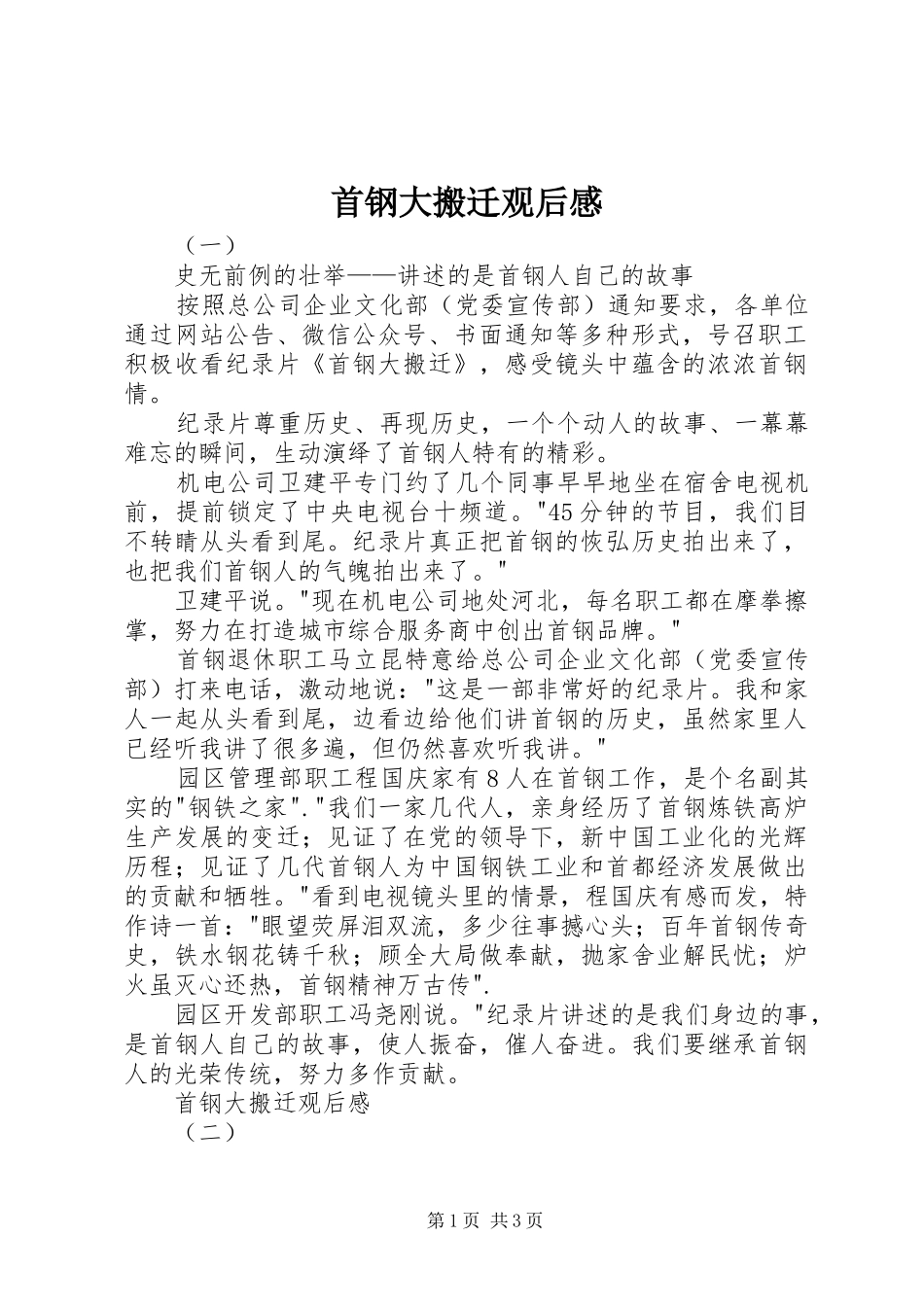 首钢大搬迁观后感

（一）

史无前例的壮举——讲述的是首钢人自己的故事

按照总公司企业文化部（党委宣传部）通知要求，各单位通过网站公告、微信公众号、书面通知等多种形式，号召职工积极收看纪录片《首钢大搬迁》，感受镜头中蕴含的浓浓首钢情。

纪录片尊重历史、再现历史，一个个动人的故事、一幕幕难忘的瞬间，生动演绎了首钢人特有的精彩。

机电公司卫建平专门约了几个同事早早地坐在宿舍电视机前，提前锁定了中央电视台十频道。"45分钟的节目，我们目不转睛从头看到尾。纪录片真正把首钢的恢弘历史拍出来了，也把我们首钢人的气魄拍出来了。"

卫建平说。"现在机电公司地处河北，每名职工都在摩拳擦掌，努力在打造城市综合服务商中创出首钢品牌。"

首钢退休职工马立昆特意给总公司企业文化部（党委宣传部）打来电话，激动地说："这是一部非常好的纪录片。我和家人一起从头看到尾，边看边给他们讲首钢的历史，虽然家里人已经听我讲了很多遍，但仍然喜欢听我讲。"

园区管理部职工程国庆家有8人在首钢工作，是个名副其实的"钢铁之家"."我们一家几代人，亲身经历了首钢炼铁高炉生产发展的变迁；见证了在党的领导下，新中国工业化的光辉历程；见证了几代首钢人为中国钢铁工业和首都经济发展做出的贡献和牺牲。"看到电视镜头里的情景，程国庆有感而发，特作诗一首："眼望荧屏泪双流，多少往事撼心头；百年首钢传奇史，铁水钢花铸千秋；顾全大局做奉献，抛家舍业解民忧；炉火虽灭心还热，首钢精神万古传".

园区开发部职工冯尧刚说。"纪录片讲述的是我们身边的事，是首钢人自己的故事，使人振奋，催人奋进。我们要继承首钢人的光荣传统，努力多作贡献。

首钢大搬迁观后感

（二）

第1页 共3页